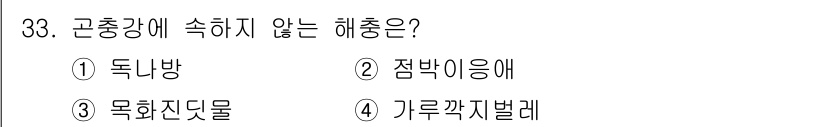 33. 곤충강에 속하지 않는 해충은?

① 독나방 ② 점박이응애

③ 목화진딧물 ④ 가루깍지벌레